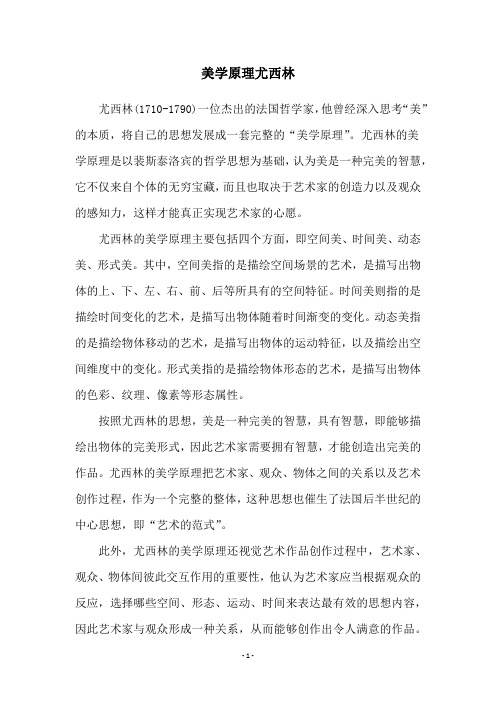 美学原理尤西林

尤西林(1710-1790)一位杰出的法国哲学家,他曾经深入思考“美”的本质，将自己的思想发展成一套完整的“美学原理”。尤西林的美学原理是以裴斯泰洛宾的哲学思想为基础，认为美是一种完美的智慧，它不仅来自个体的无穷宝藏，而且也取决于艺术家的创造力以及观众的感知力，这样才能真正实现艺术家的心愿。

尤西林的美学原理主要包括四个方面，即空间美、时间美、动态美、形式美。其中，空间美指的是描绘空间场景的艺术，是描写出物体的上、下、左、右、前、后等所具有的空间特征。时间美则指的是描绘时间变化的艺术，是描写出物体随着时间渐变的变化。动态美指的是描绘物体移动的艺术，是描写出物体的运动特征，以及描绘出空间维度中的变化。形式美指的是描绘物体形态的艺术，是描写出物体的色彩、纹理、像素等形态属性。

按照尤西林的思想，美是一种完美的智慧，具有智慧，即能够描绘出物体的完美形式，因此艺术家需要拥有智慧，才能创造出完美的作品。尤西林的美学原理把艺术家、观众、物体之间的关系以及艺术创作过程，作为一个完整的整体，这种思想也催生了法国后半世纪的中心思想，即“艺术的范式”。

此外，尤西林的美学原理还视觉艺术作品创作过程中，艺术家、观众、物体间彼此交互作用的重要性，他认为艺术家应当根据观众的反应，选择哪些空间、形态、运动、时间来表达最有效的思想内容，因此艺术家与观众形成一种关系，从而能够创作出令人满意的作品。

- 1 -